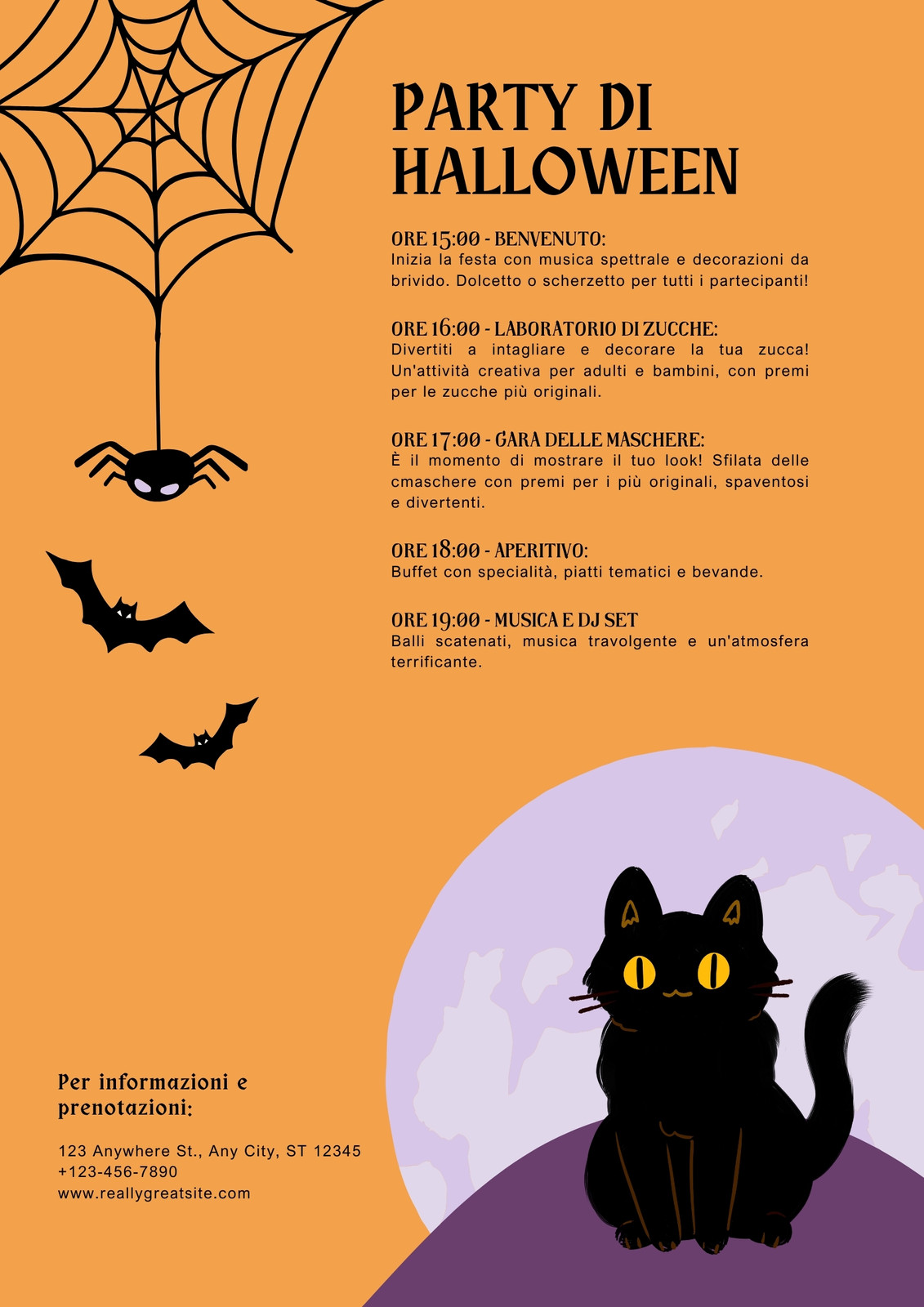 PARTY DI HALLOWEEN

ORE 15:00 - BENVENUTO:
Inizia la festa con musica spettrale e decorazioni da brivido. Dolcetto o scherzetto per tutti i partecipanti!

ORE 16:00 - LABORATORIO DI ZUCCHE:
Divertiti a intagliare e decorare la tua zucca! Un'attività creativa per adulti e bambini, con premi per le zucche più originali.

ORE 17:00 - GARA DELLE MASCHERE:
È il momento di mostrare il tuo look! Sfilata delle cmaschere con premi per i più originali, spaventosi e divertenti.

ORE 18:00 - APERITIVO:
Buffet con specialità, piatti tematici e bevande.

ORE 19:00 - MUSICA E DJ SET
Balli scatenati, musica travolgente e un'atmosfera terrificante.

Per informazioni e prenotazioni:

123 Anywhere St., Any City, ST 12345
+123-456-7890
www.reallygreatsite.com